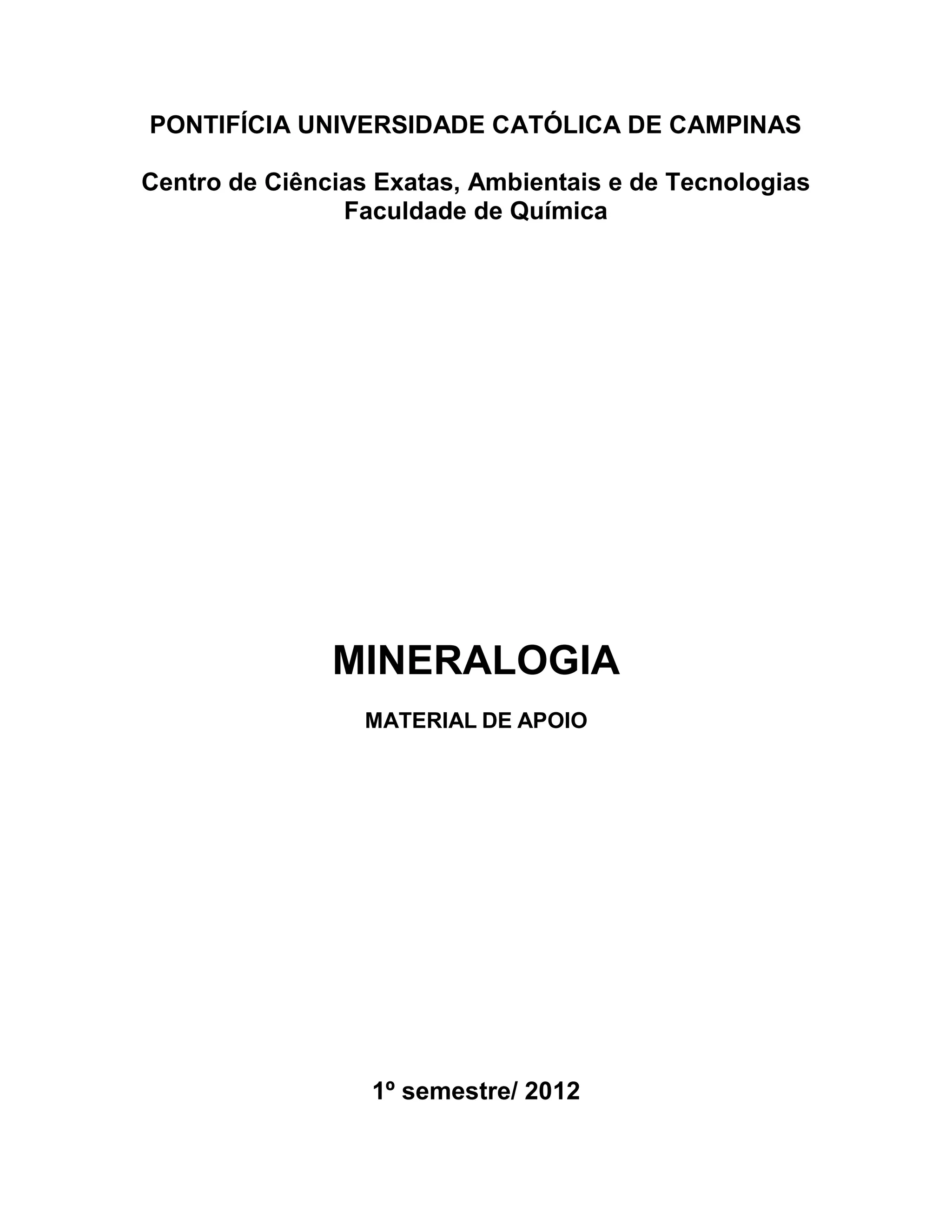 PONTIFÍCIA UNIVERSIDADE CATÓLICA DE CAMPINAS

Centro de Ciências Exatas, Ambientais e de Tecnologias
Faculdade de Química

MINERALOGIA

MATERIAL DE APOIO

1º semestre/ 2012